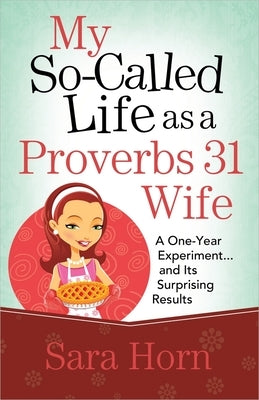 My So-Called Life as a Proverbs 31 Wife

A One-Year Experiment... and Its Surprising Results

Sara Horn